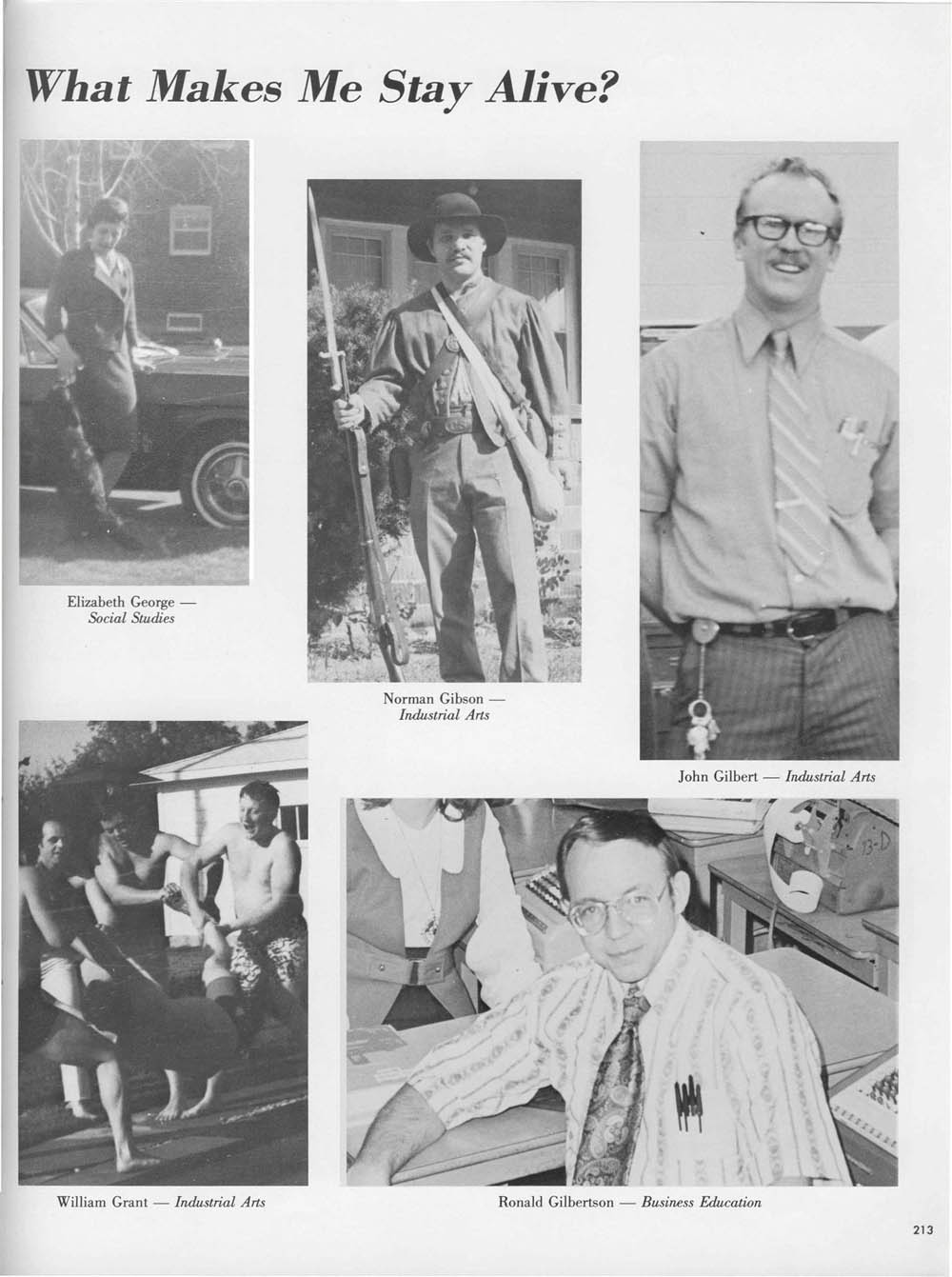 What Makes Me Stay Alive?

Elizabeth George —
Social Studies

Norman Gibson —
Industrial Arts

John Gilbert — Industrial Arts

William Grant — Industrial Arts

Ronald Gilbertson — Business Education

213